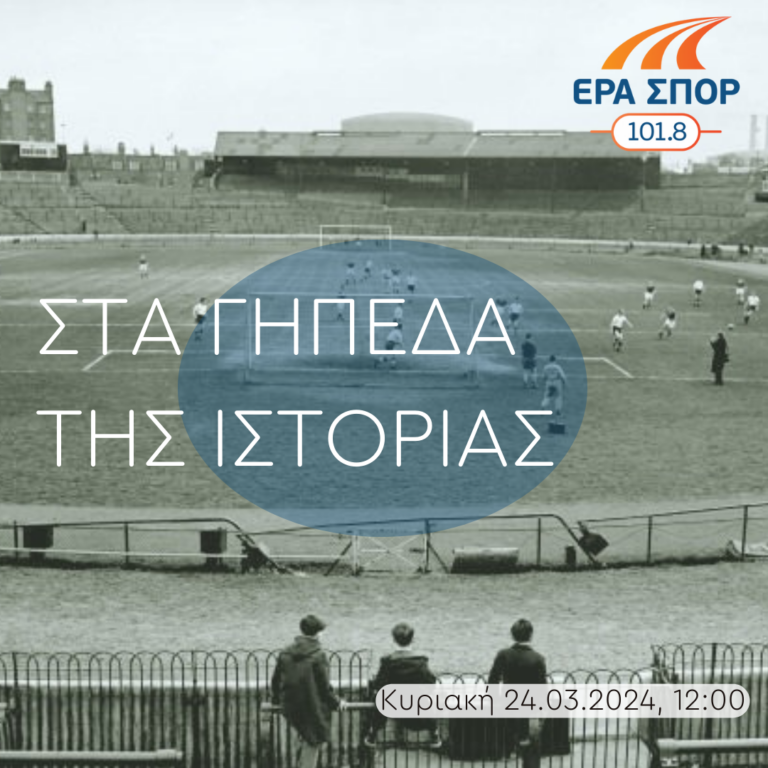 ΕΡΑ ΣΠΟΡ
101.8

ΣΤΑ ΓΗΠΕΔΑ
ΤΗΣ ΙΣΤΟΡΙΑΣ

Κυριακή 24.03.2024, 12:00